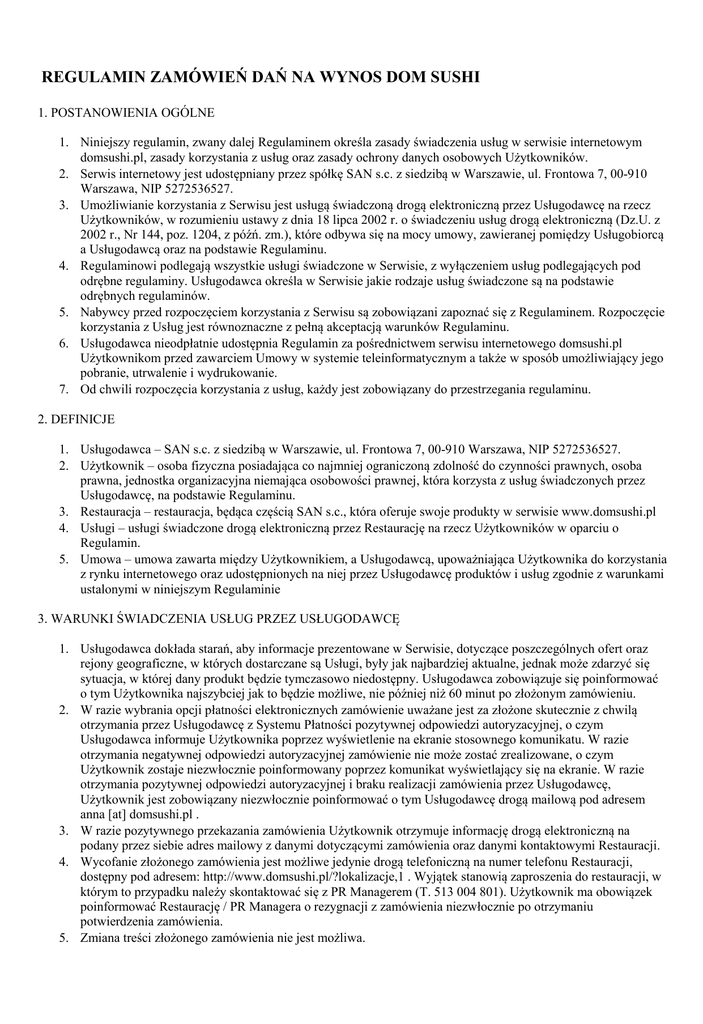 REGULAMIN ZAMÓWIEŃ DAŃ NA WYNOS DOM SUSHI

1. POSTANOWIENIA OGÓLNE

1. Niniejszy regulamin, zwany dalej Regulaminem określa zasady świadczenia usług w serwisie internetowym domsushi.pl, zasady korzystania z usług oraz zasady ochrony danych osobowych Użytkowników.
2. Serwis internetowy jest udostępniany przez spółkę SAN s.c. z siedzibą w Warszawie, ul. Frontowa 7, 00-910 Warszawa, NIP 5272536527.
3. Umożliwianie korzystania z Serwisu jest usługą świadczoną drogą elektroniczną przez Usługodawcę na rzecz Użytkowników, w rozumieniu ustawy z dnia 18 lipca 2002 r. o świadczeniu usług drogą elektroniczną (Dz.U. z 2002 r., Nr 144, poz. 1204, z późń. zm.), które odbywa się na mocy umowy, zawieranej pomiędzy Usługobiorcą a Usługodawcą oraz na podstawie Regulaminu.
4. Regulaminowi podlegają wszystkie usługi świadczone w Serwisie, z wyłączeniem usług podlegających pod odrębne regulaminy. Usługodawca określa w Serwisie jakie rodzaje usług świadczone są na podstawie odrębnych regulaminów.
5. Nabywcy przed rozpoczęciem korzystania z Serwisu są zobowiązani zapoznać się z Regulaminem. Rozpoczęcie korzystania z Usług jest równoznaczne z pełną akceptacją warunków Regulaminu.
6. Usługodawca nieodpłatnie udostępnia Regulamin za pośrednictwem serwisu internetowego domsushi.pl Użytkownikom przed zawarciem Umowy w systemie teleinformatycznym a także w sposób umożliwiający jego pobranie, utrwalenie i wydrukowanie.
7. Od chwili rozpoczęcia korzystania z usług, każdy jest zobowiązany do przestrzegania regulaminu.

2. DEFINICJE

1. Usługodawca – SAN s.c. z siedzibą w Warszawie, ul. Frontowa 7, 00-910 Warszawa, NIP 5272536527.
2. Użytkownik – osoba fizyczna posiadająca co najmniej ograniczoną zdolność do czynności prawnych, osoba prawna, jednostka organizacyjna niemająca osobowości prawnej, która korzysta z usług świadczonych przez Usługodawcę, na podstawie Regulaminu.
3. Restauracja – restauracja, będąca częścią SAN s.c., która oferuje swoje produkty w serwisie www.domsushi.pl
4. Usługi – usługi świadczone drogą elektroniczną przez Restaurację na rzecz Użytkowników w oparciu o Regulamin.
5. Umowa – umowa zawarta między Użytkownikiem, a Usługodawcą, upoważniająca Użytkownika do korzystania z rynku internetowego oraz udostępnionych na niej przez Usługodawcę produktów i usług zgodnie z warunkami ustalonymi w niniejszym Regulaminie

3. WARUNKI ŚWIADCZENIA USŁUG PRZEZ USŁUGODAWCĘ

1. Usługodawca dokłada starań, aby informacje prezentowane w Serwisie, dotyczące poszczególnych ofert oraz rejony geograficzne, w których dostarczane są Usługi, były jak najbardziej aktualne, jednak może zdarzyć się sytuacja, w której dany produkt będzie tymczasowo niedostępny. Usługodawca zobowiązuje się poinformować o tym Użytkownika najszybciej jak to będzie możliwe, nie później niż 60 minut po złożonym zamówieniu.
2. W razie wybrania opcji płatności elektronicznych zamówienie uważane jest za złożone skutecznie z chwilą otrzymania przez Usługodawcę z Systemu Płatności pozytywnej odpowiedzi autoryzacyjnej, o czym Usługodawca informuje Użytkownika poprzez wyświetlenie na ekranie stosownego komunikatu. W razie otrzymania negatywnej odpowiedzi autoryzacyjnej zamówienie nie może zostać zrealizowane, o czym Użytkownik zostaje niezwłocznie poinformowany poprzez komunikat wyświetlający się na ekranie. W razie otrzymania pozytywnej odpowiedzi autoryzacyjnej i braku realizacji zamówienia przez Usługodawcę, Użytkownik jest zobowiązany niezwłocznie poinformować o tym Usługodawcę drogą mailową pod adresem anna [at] domsushi.pl .
3. W razie pozytywnego przekazania zamówienia Użytkownik otrzymuje informację drogą elektroniczną na podany przez siebie adres mailowy z danymi dotyczącymi zamówienia oraz danymi kontaktowymi Restauracji.
4. Wycofanie złożonego zamówienia jest możliwe jedynie drogą telefoniczną na numer telefonu Restauracji, dostępny pod adresem: http://www.domsushi.pl/?lokalizacje,1 . Wyjątek stanowią zaproszenia do restauracji, w którym to przypadku należy skontaktować się z PR Managerem (T. 513 004 801). Użytkownik ma obowiązek poinformować Restaurację / PR Managera o rezygnacji z zamówienia niezwłocznie po otrzymaniu potwierdzenia zamówienia.
5. Zmiana treści złożonego zamówienia nie jest możliwa.